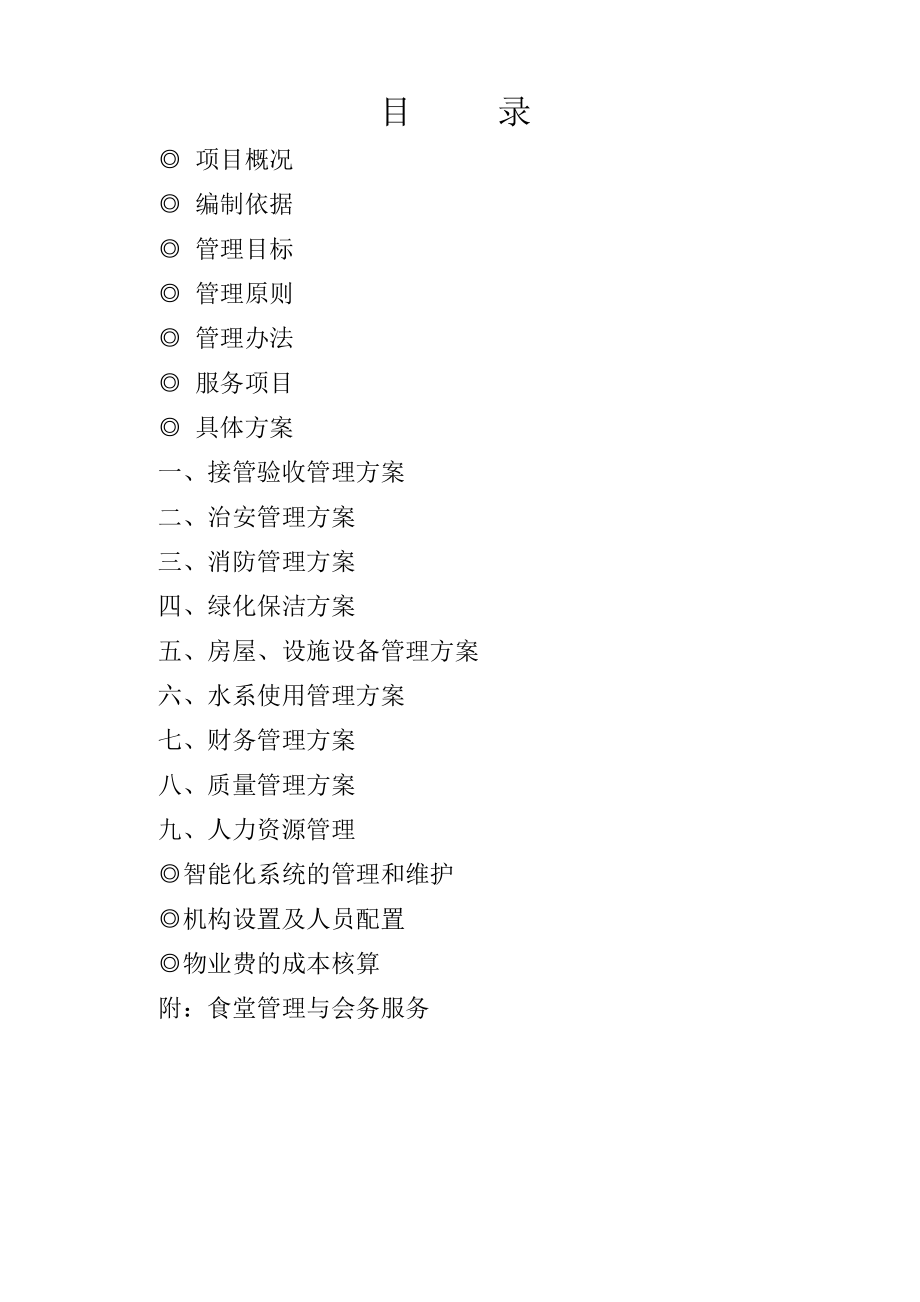 目　录

◎ 项目概况

◎ 编制依据

◎ 管理目标

◎ 管理原则

◎ 管理办法

◎ 服务项目

◎ 具体方案

一、接管验收管理方案

二、治安管理方案

三、消防管理方案

四、绿化保洁方案

五、房屋、设施设备管理方案

六、水系使用管理方案

七、财务管理方案

八、质量管理方案

九、人力资源管理

◎智能化系统的管理和维护

◎机构设置及人员配置

◎物业费的成本核算

附：食堂管理与会务服务